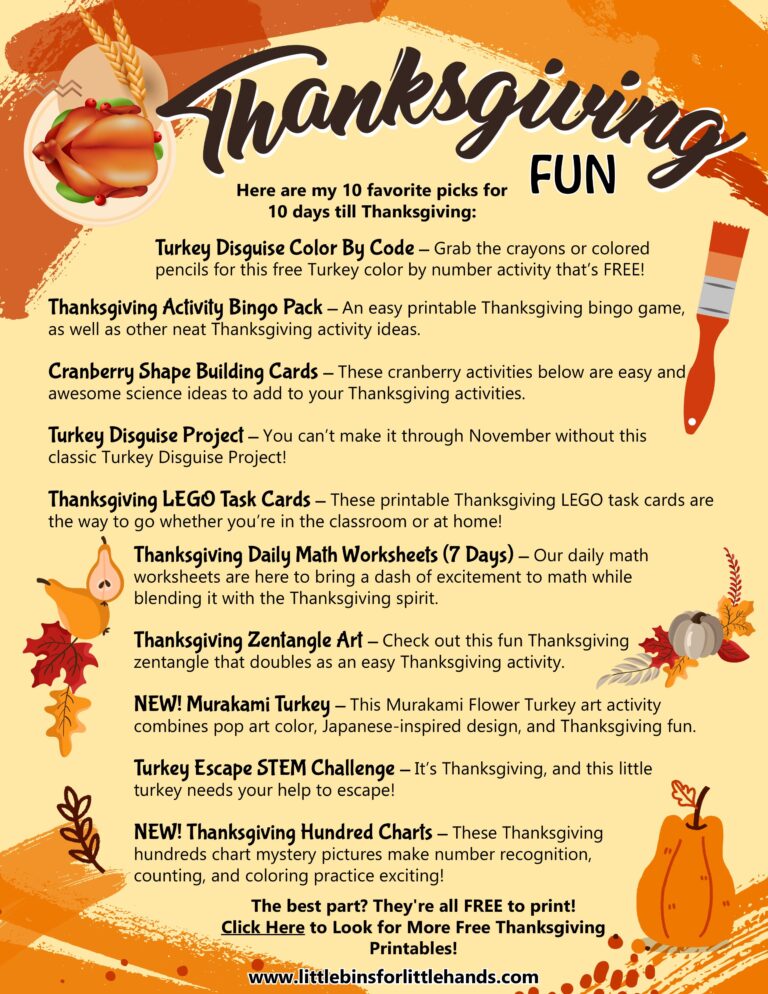 Thanksgiving FUN

Here are my 10 favorite picks for 10 days till Thanksgiving:

Turkey Disguise Color By Code – Grab the crayons or colored pencils for this free Turkey color by number activity that's FREE!

Thanksgiving Activity Bingo Pack – An easy printable Thanksgiving bingo game, as well as other neat Thanksgiving activity ideas.

Cranberry Shape Building Cards – These cranberry activities below are easy and awesome science ideas to add to your Thanksgiving activities.

Turkey Disguise Project – You can't make it through November without this classic Turkey Disguise Project!

Thanksgiving LEGO Task Cards – These printable Thanksgiving LEGO task cards are the way to go whether you're in the classroom or at home!

Thanksgiving Daily Math Worksheets (7 Days) – Our daily math worksheets are here to bring a dash of excitement to math while blending it with the Thanksgiving spirit.

Thanksgiving Zentangle Art – Check out this fun Thanksgiving zentangle that doubles as an easy Thanksgiving activity.

NEW! Murakami Turkey – This Murakami Flower Turkey art activity combines pop art color, Japanese-inspired design, and Thanksgiving fun.

Turkey Escape STEM Challenge – It's Thanksgiving, and this little turkey needs your help to escape!

NEW! Thanksgiving Hundred Charts – These Thanksgiving hundreds chart mystery pictures make number recognition, counting, and coloring practice exciting!

The best part? They're all FREE to print!
Click Here to Look for More Free Thanksgiving Printables!

www.littlebinsforlittlehands.com